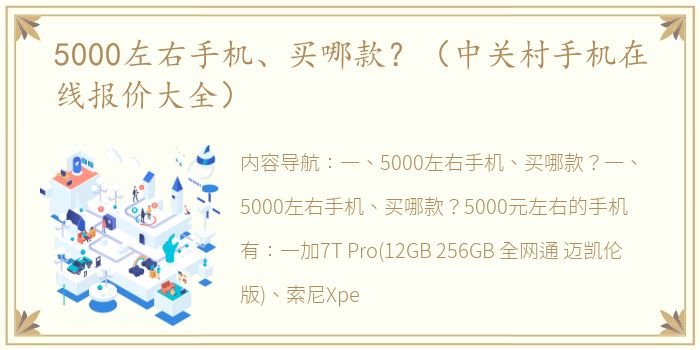 5000左右手机、买哪款？（中关村手机在线报价大全）

内容导航：一、5000左右手机、买哪款？一、5000左右手机、买哪款？5000元左右的手机有：一加7T Pro(12GB 256GB 全网通 迈凯伦版)、索尼Xpe